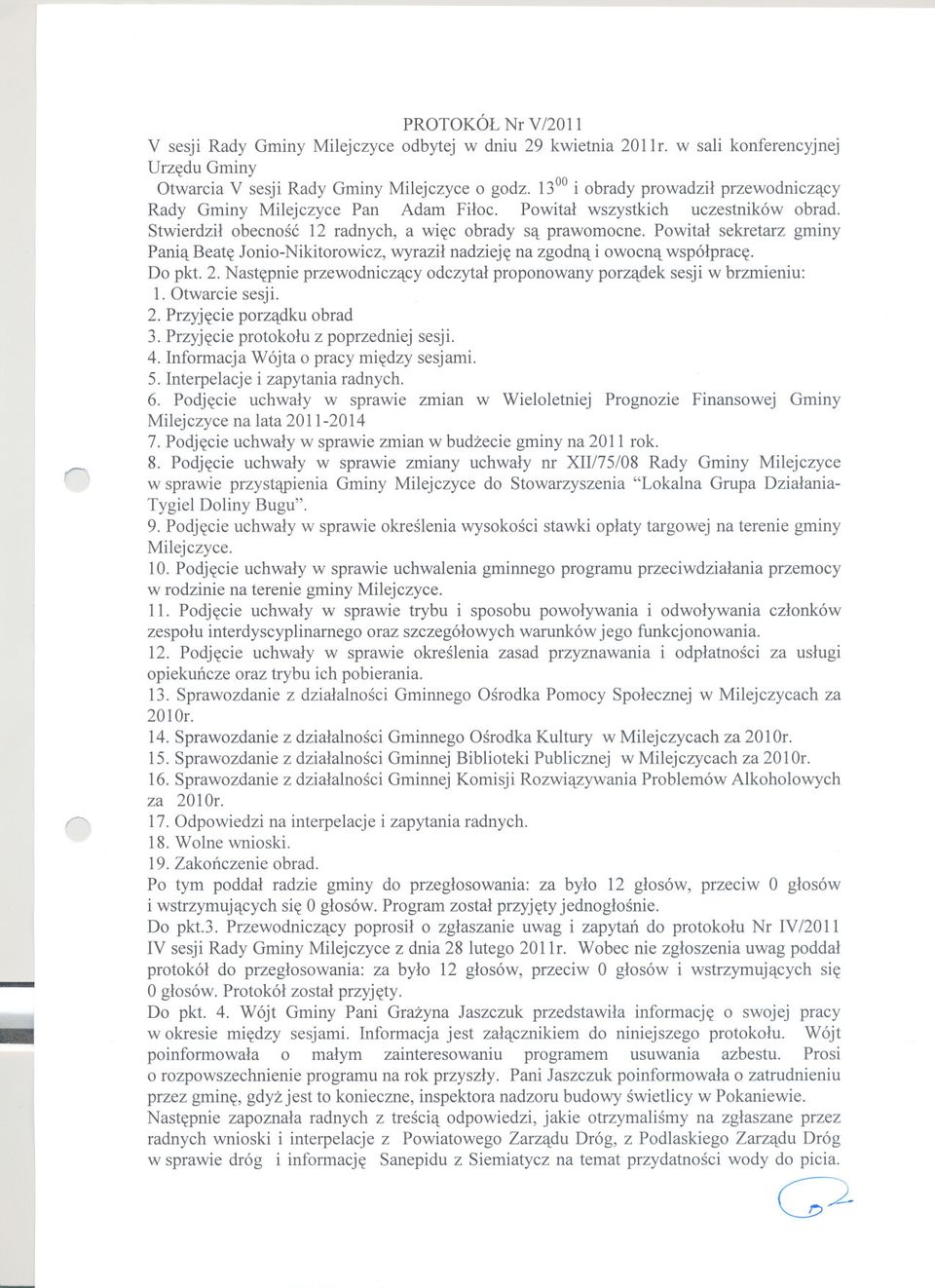 PROTOKÓŁ Nr V/2011
V sesji Rady Gminy Milejczyce odbytej w dniu 29 kwietnia 2011r. w sali konferencyjnej Urzędu Gminy

Otwarcia V sesji Rady Gminy Milejczyce o godz. $13^{00}$ i obrady prowadził przewodniczący Rady Gminy Milejczyce Pan Adam Fiłoc. Powitał wszystkich uczestników obrad. Stwierdził obecność 12 radnych, a więc obrady są prawomocne. Powitał sekretarz gminy Panią Beatę Jonio-Nikitorowicz, wyraził nadzieję na zgodną i owocną współpracę.
Do pkt. 2. Następnie przewodniczący odczytał proponowany porządek sesji w brzmieniu:
1. Otwarcie sesji.
2. Przyjęcie porządku obrad
3. Przyjęcie protokołu z poprzedniej sesji.
4. Informacja Wójta o pracy między sesjami.
5. Interpelacje i zapytania radnych.
6. Podjęcie uchwały w sprawie zmian w Wieloletniej Prognozie Finansowej Gminy Milejczyce na lata 2011-2014
7. Podjęcie uchwały w sprawie zmian w budżecie gminy na 2011 rok.
8. Podjęcie uchwały w sprawie zmiany uchwały nr XII/75/08 Rady Gminy Milejczyce w sprawie przystąpienia Gminy Milejczyce do Stowarzyszenia "Lokalna Grupa Działania-Tygiel Doliny Bugu".
9. Podjęcie uchwały w sprawie określenia wysokości stawki opłaty targowej na terenie gminy Milejczyce.
10. Podjęcie uchwały w sprawie uchwalenia gminnego programu przeciwdziałania przemocy w rodzinie na terenie gminy Milejczyce.
11. Podjęcie uchwały w sprawie trybu i sposobu powoływania i odwoływania członków zespołu interdyscyplinarnego oraz szczegółowych warunków jego funkcjonowania.
12. Podjęcie uchwały w sprawie określenia zasad przyznawania i odpłatności za usługi opiekuńcze oraz trybu ich pobierania.
13. Sprawozdanie z działalności Gminnego Ośrodka Pomocy Społecznej w Milejczycach za 2010r.
14. Sprawozdanie z działalności Gminnego Ośrodka Kultury w Milejczycach za 2010r.
15. Sprawozdanie z działalności Gminnej Biblioteki Publicznej w Milejczycach za 2010r.
16. Sprawozdanie z działalności Gminnej Komisji Rozwiązywania Problemów Alkoholowych za 2010r.
17. Odpowiedzi na interpelacje i zapytania radnych.
18. Wolne wnioski.
19. Zakończenie obrad.
Po tym poddał radzie gminy do przegłosowania: za było 12 głosów, przeciw 0 głosów i wstrzymujących się 0 głosów. Program został przyjęty jednogłośnie.
Do pkt.3. Przewodniczący poprosił o zgłaszanie uwag i zapytań do protokołu Nr IV/2011 IV sesji Rady Gminy Milejczyce z dnia 28 lutego 2011r. Wobec nie zgłoszenia uwag poddał protokół do przegłosowania: za było 12 głosów, przeciw 0 głosów i wstrzymujących się 0 głosów. Protokół został przyjęty.
Do pkt. 4. Wójt Gminy Pani Grażyna Jaszczuk przedstawiła informację o swojej pracy w okresie między sesjami. Informacja jest załącznikiem do niniejszego protokołu. Wójt poinformowała o małym zainteresowaniu programem usuwania azbestu. Prosi o rozpowszechnienie programu na rok przyszły. Pani Jaszczuk poinformowała o zatrudnieniu przez gminę, gdyż jest to konieczne, inspektora nadzoru budowy świetlicy w Pokaniewie. Następnie zapoznała radnych z treścią odpowiedzi, jakie otrzymaliśmy na zgłaszane przez radnych wnioski i interpelacje z Powiatowego Zarządu Dróg, z Podlaskiego Zarządu Dróg w sprawie dróg i informację Sanepidu z Siemiatycz na temat przydatności wody do picia.